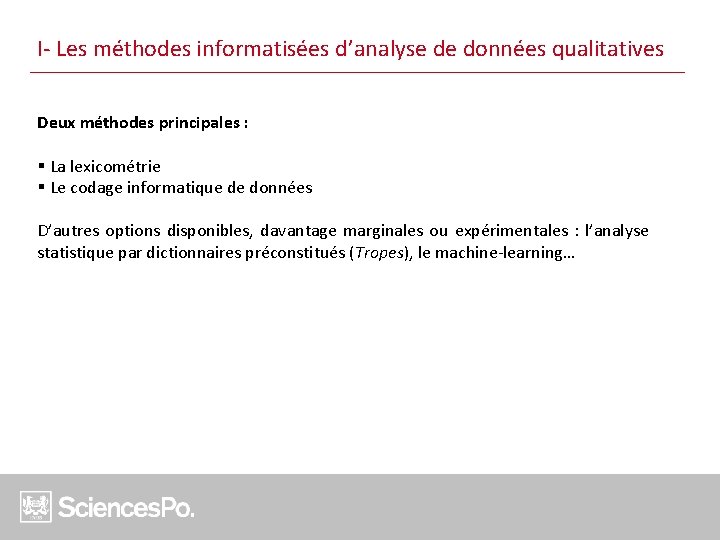 I- Les méthodes informatisées d'analyse de données qualitatives

Deux méthodes principales :

▪ La lexicométrie
▪ Le codage informatique de données

D'autres options disponibles, davantage marginales ou expérimentales : l'analyse statistique par dictionnaires préconstitués (Tropes), le machine-learning…

SciencesPo.